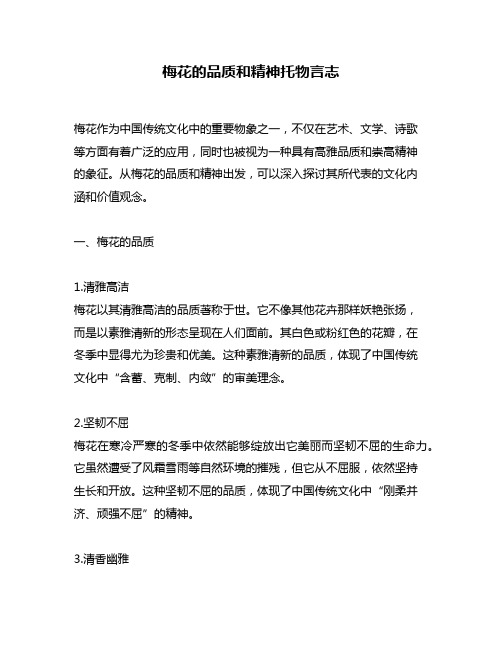 梅花的品质和精神托物言志

梅花作为中国传统文化中的重要物象之一，不仅在艺术、文学、诗歌等方面有着广泛的应用，同时也被视为一种具有高雅品质和崇高精神的象征。从梅花的品质和精神出发，可以深入探讨其所代表的文化内涵和价值观念。

一、梅花的品质

1.清雅高洁
梅花以其清雅高洁的品质著称于世。它不像其他花卉那样妖艳张扬，而是以素雅清新的形态呈现在人们面前。其白色或粉红色的花瓣，在冬季中显得尤为珍贵和优美。这种素雅清新的品质，体现了中国传统文化中“含蓄、克制、内敛”的审美理念。

2.坚韧不屈
梅花在寒冷严寒的冬季中依然能够绽放出它美丽而坚韧不屈的生命力。它虽然遭受了风霜雪雨等自然环境的摧残，但它从不屈服，依然坚持生长和开放。这种坚韧不屈的品质，体现了中国传统文化中“刚柔并济、顽强不屈”的精神。

3.清香幽雅